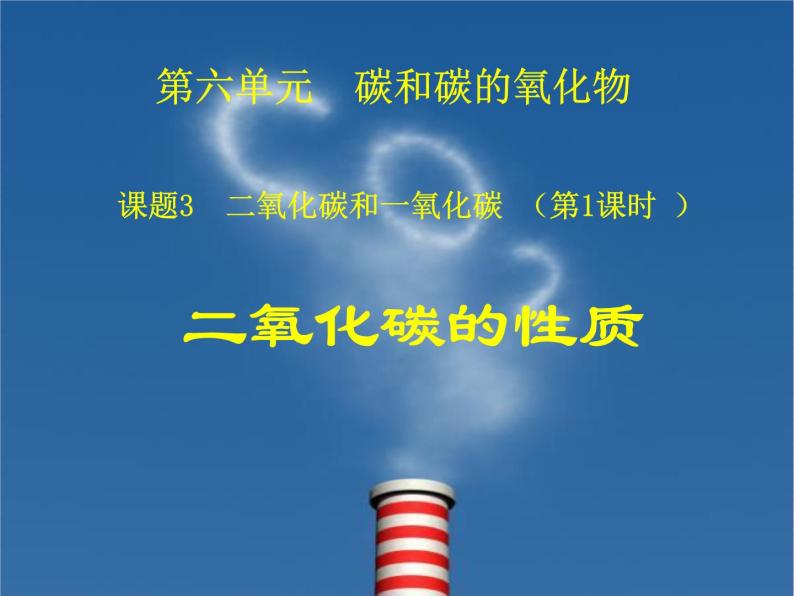 第六单元　碳和碳的氧化物

课题3　二氧化碳和一氧化碳　（第1课时　）

二氧化碳的性质